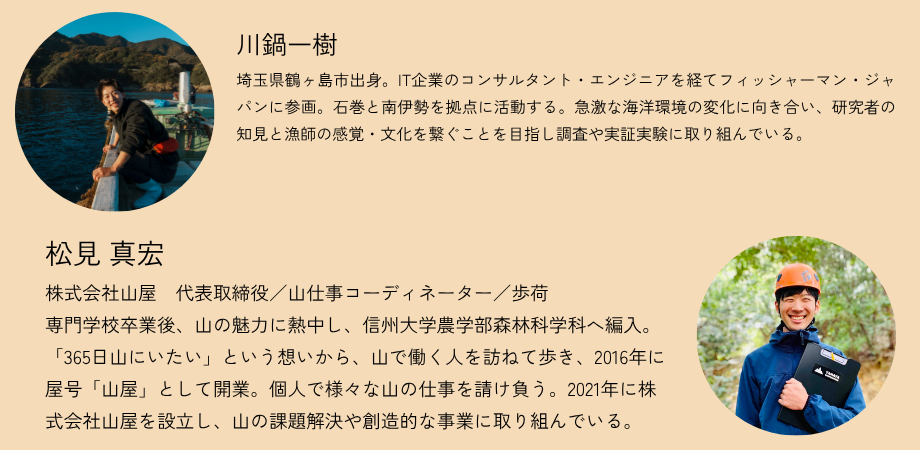 川鍋一樹

埼玉県鶴ヶ島市出身。IT企業のコンサルタント・エンジニアを経てフィッシャーマン・ジャパンに参画。石巻と南伊勢を拠点に活動する。急激な海洋環境の変化に向き合い、研究者の知見と漁師の感覚・文化を繋ぐことを目指し調査や実証実験に取り組んでいる。

松見 真宏

株式会社山屋　代表取締役／山仕事コーディネーター／歩荷

専門学校卒業後、山の魅力に熱中し、信州大学農学部森林科学科へ編入。「365日山にいたい」という想いから、山で働く人を訪ねて歩き、2016年に屋号「山屋」として開業。個人で様々な山の仕事を請け負う。2021年に株式会社山屋を設立し、山の課題解決や創造的な事業に取り組んでいる。